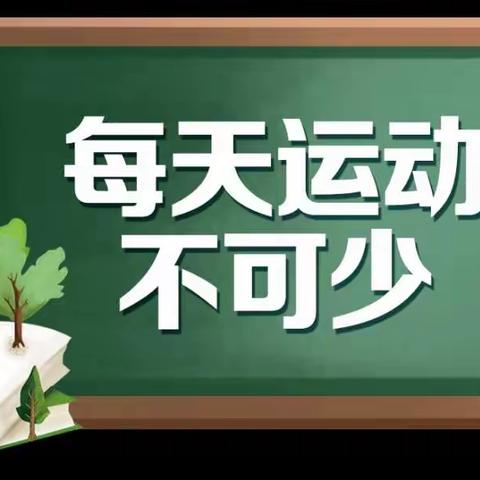 每天运动
不可少